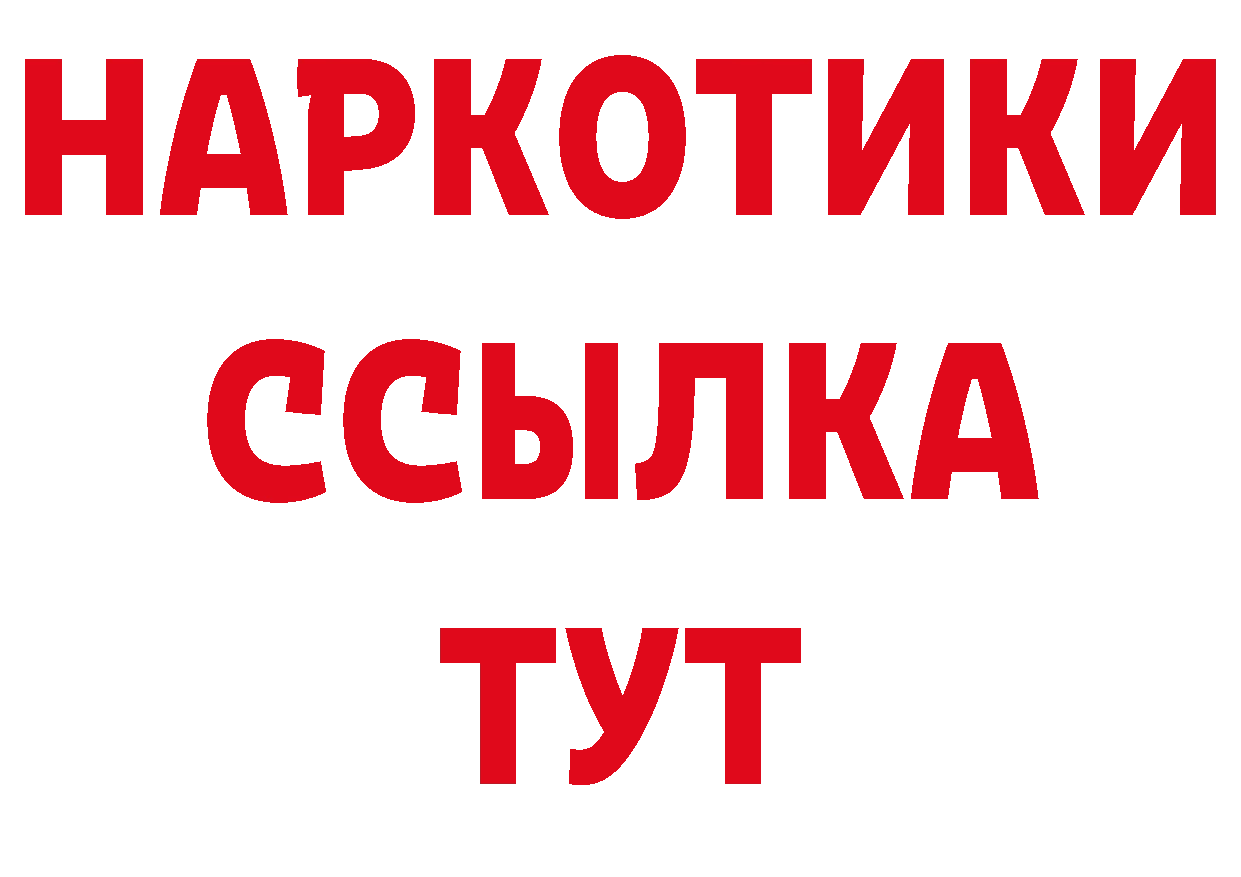 НАРКОТИКИ
ССЫЛКА
ТУТ